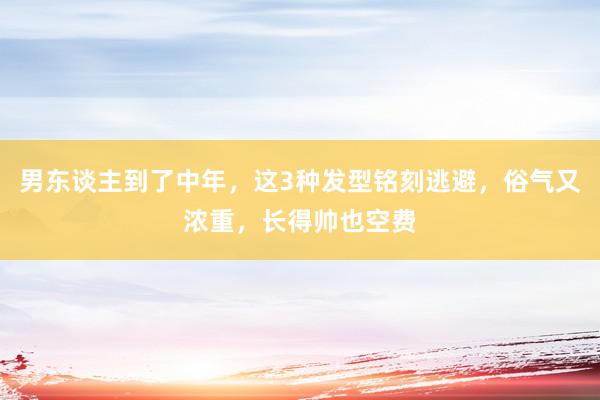 男东谈主到了中年，这3种发型铭刻逃避，俗气又浓重，长得帅也空费